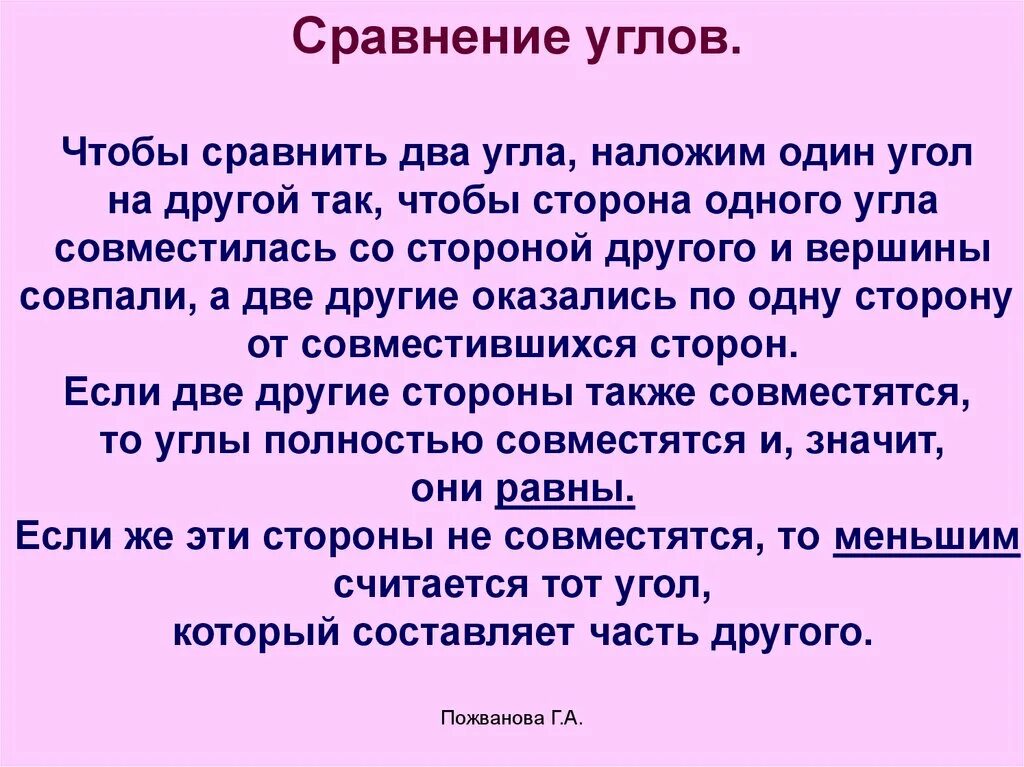 Сравнение углов.

Чтобы сравнить два угла, наложим один угол на другой так, чтобы сторона одного угла совместилась со стороной другого и вершины совпали, а две другие оказались по одну сторону от совместившихся сторон.
Если две другие стороны также совместятся, то углы полностью совместятся и, значит, они равны.
Если же эти стороны не совместятся, то меньшим считается тот угол, который составляет часть другого.

Пожванова Г.А.